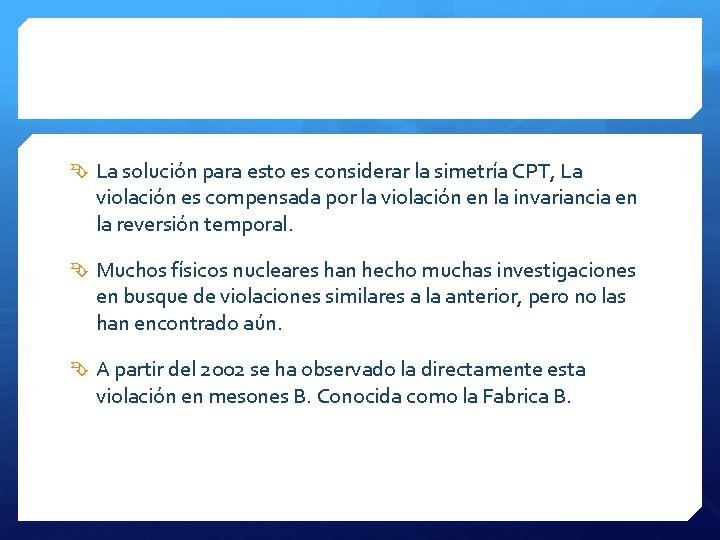 La solución para esto es considerar la simetría CPT, La violación es compensada por la violación en la invariancia en la reversión temporal.

Muchos físicos nucleares han hecho muchas investigaciones en busque de violaciones similares a la anterior, pero no las han encontrado aún.

A partir del 2002 se ha observado la directamente esta violación en mesones B. Conocida como la Fabrica B.